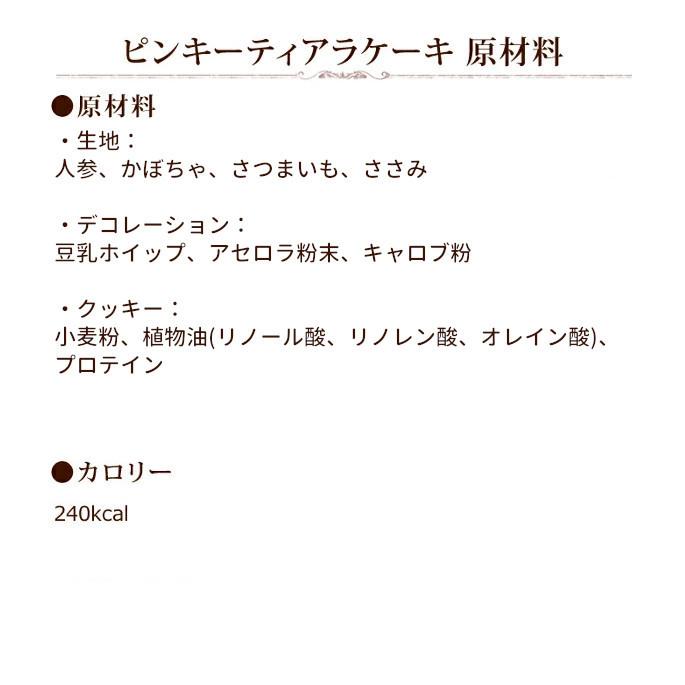 ピンキーティアラケーキ 原材料

●原材料

・生地：
人参、かぼちゃ、さつまいも、ささみ

・デコレーション：
豆乳ホイップ、アセロラ粉末、キャロブ粉

・クッキー：
小麦粉、植物油(リノール酸、リノレン酸、オレイン酸)、プロテイン

●カロリー

240kcal